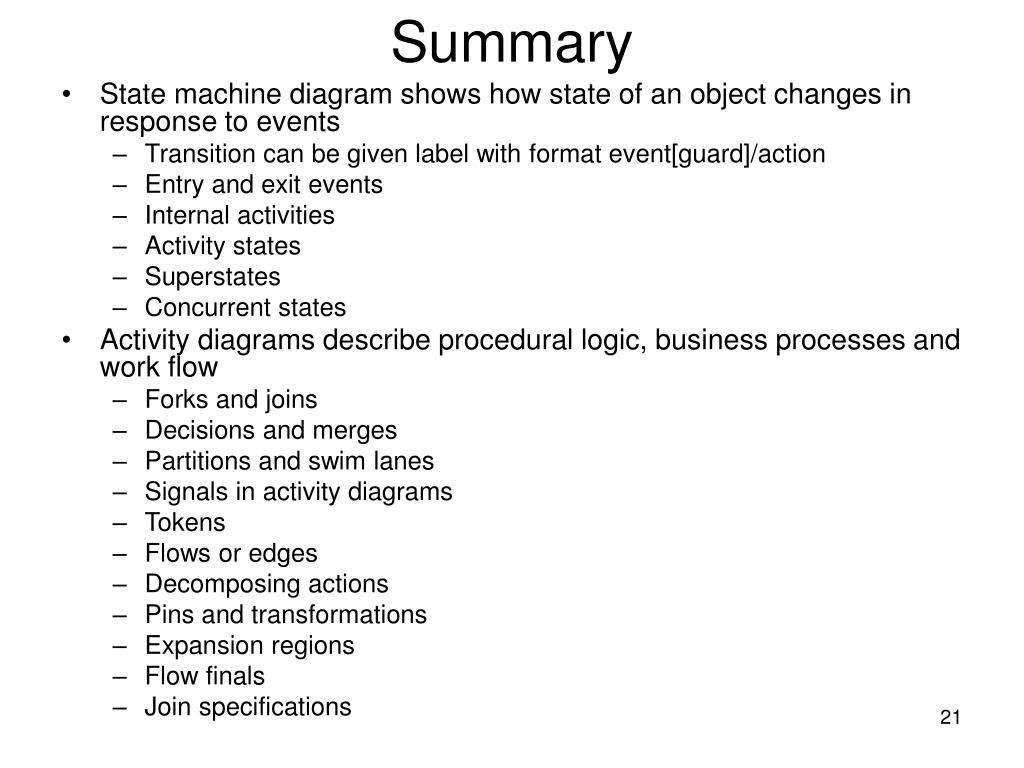 Summary

• State machine diagram shows how state of an object changes in response to events
– Transition can be given label with format event[guard]/action
– Entry and exit events
– Internal activities
– Activity states
– Superstates
– Concurrent states

• Activity diagrams describe procedural logic, business processes and work flow
– Forks and joins
– Decisions and merges
– Partitions and swim lanes
– Signals in activity diagrams
– Tokens
– Flows or edges
– Decomposing actions
– Pins and transformations
– Expansion regions
– Flow finals
– Join specifications

21